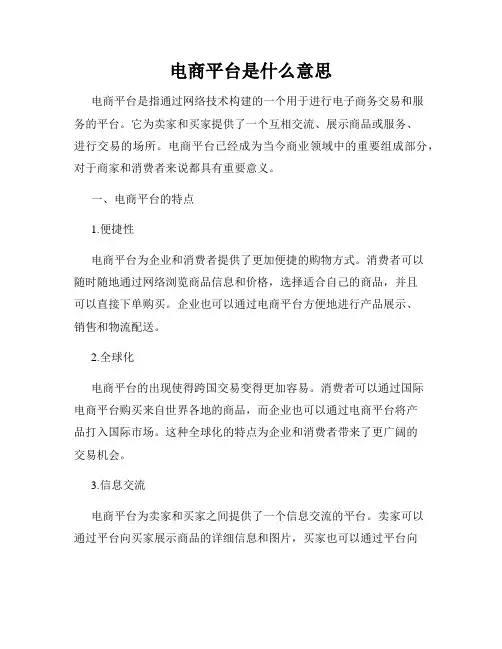 电商平台是什么意思

电商平台是指通过网络技术构建的一个用于进行电子商务交易和服务的平台。它为卖家和买家提供了一个互相交流、展示商品或服务、进行交易的场所。电商平台已经成为当今商业领域中的重要组成部分，对于商家和消费者来说都具有重要意义。

一、电商平台的特点

1.便捷性

电商平台为企业和消费者提供了更加便捷的购物方式。消费者可以随时随地通过网络浏览商品信息和价格，选择适合自己的商品，并且可以直接下单购买。企业也可以通过电商平台方便地进行产品展示、销售和物流配送。

2.全球化

电商平台的出现使得跨国交易变得更加容易。消费者可以通过国际电商平台购买来自世界各地的商品，而企业也可以通过电商平台将产品打入国际市场。这种全球化的特点为企业和消费者带来了更广阔的交易机会。

3.信息交流

电商平台为卖家和买家之间提供了一个信息交流的平台。卖家可以通过平台向买家展示商品的详细信息和图片，买家也可以通过平台向